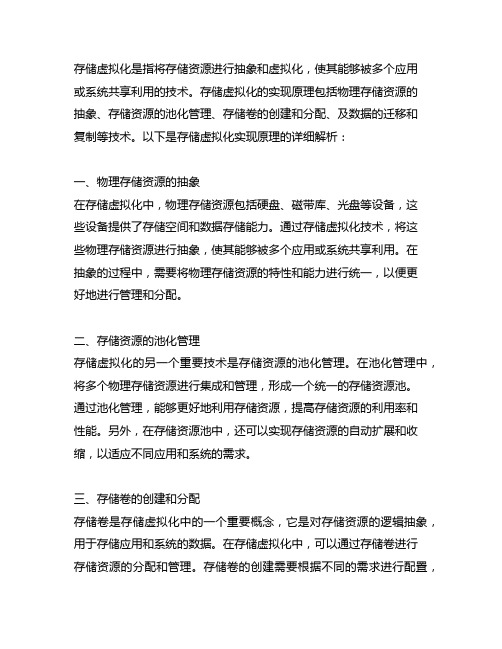 存储虚拟化是指将存储资源进行抽象和虚拟化，使其能够被多个应用或系统共享利用的技术。存储虚拟化的实现原理包括物理存储资源的抽象、存储资源的池化管理、存储卷的创建和分配、及数据的迁移和复制等技术。以下是存储虚拟化实现原理的详细解析：

一、物理存储资源的抽象
在存储虚拟化中，物理存储资源包括硬盘、磁带库、光盘等设备，这些设备提供了存储空间和数据存储能力。通过存储虚拟化技术，将这些物理存储资源进行抽象，使其能够被多个应用或系统共享利用。在抽象的过程中，需要将物理存储资源的特性和能力进行统一，以便更好地进行管理和分配。

二、存储资源的池化管理
存储虚拟化的另一个重要技术是存储资源的池化管理。在池化管理中，将多个物理存储资源进行集成和管理，形成一个统一的存储资源池。通过池化管理，能够更好地利用存储资源，提高存储资源的利用率和性能。另外，在存储资源池中，还可以实现存储资源的自动扩展和收缩，以适应不同应用和系统的需求。

三、存储卷的创建和分配
存储卷是存储虚拟化中的一个重要概念，它是对存储资源的逻辑抽象，用于存储应用和系统的数据。在存储虚拟化中，可以通过存储卷进行存储资源的分配和管理。存储卷的创建需要根据不同的需求进行配置，